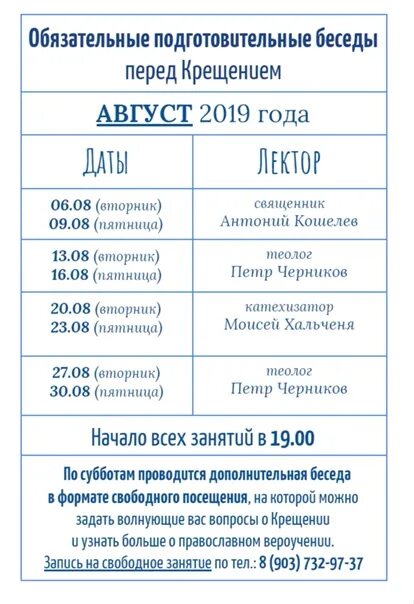 Обязательные подготовительные беседы перед Крещением

АВГУСТ 2019 года

| ДАТЫ | ЛЕКТОР |
|---|---|
| 06.08 (вторник) 09.08 (пятница) | священник Антоний Кошелев |
| 13.08 (вторник) 16.08 (пятница) | теолог Петр Черников |
| 20.08 (вторник) 23.08 (пятница) | катехизатор Моисей Хальченя |
| 27.08 (вторник) 30.08 (пятница) | теолог Петр Черников |

Начало всех занятий в 19.00

По субботам проводится дополнительная беседа в формате свободного посещения, на которой можно задать волнующие вас вопросы о Крещении и узнать больше о православном вероучении.
Запись на свободное занятие по тел.: 8 (903) 732-97-37